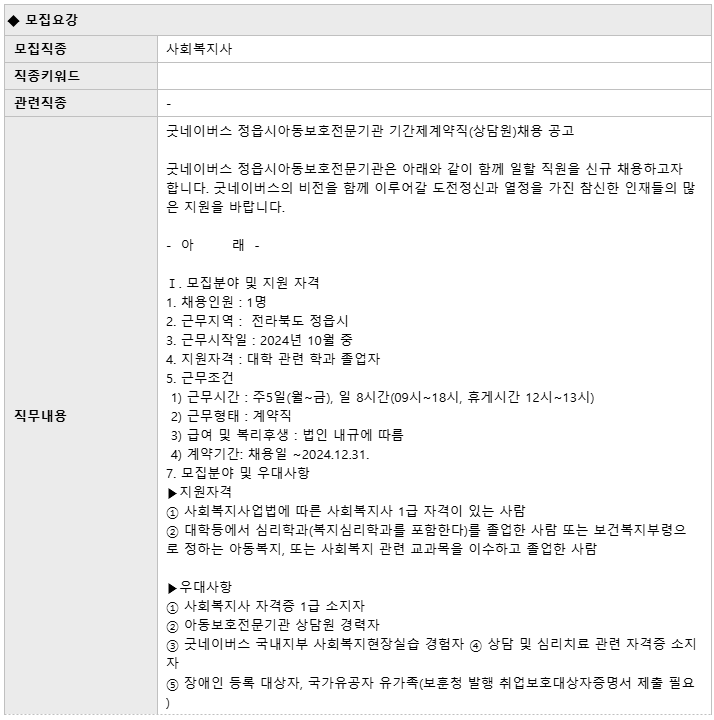 ◆ 모집요강

| 모집직종 | 사회복지사 |
|---|---|
| 직종키워드 | |
| 관련직종 | - |
| 직무내용 | 굿네이버스 정읍시아동보호전문기관 기간제계약직(상담원)채용 공고<br><br>굿네이버스 정읍시아동보호전문기관은 아래와 같이 함께 일할 직원을 신규 채용하고자 합니다. 굿네이버스의 비전을 함께 이루어갈 도전정신과 열정을 가진 참신한 인재들의 많은 지원을 바랍니다.<br><br>- 아 래 -<br><br>Ⅰ. 모집분야 및 지원 자격<br>1. 채용인원 : 1명<br>2. 근무지역 : 전라북도 정읍시<br>3. 근무시작일 : 2024년 10월 중<br>4. 지원자격 : 대학 관련 학과 졸업자<br>5. 근무조건<br>1) 근무시간 : 주5일(월~금), 일 8시간(09시~18시, 휴게시간 12시~13시)<br>2) 근무형태 : 계약직<br>3) 급여 및 복리후생 : 법인 내규에 따름<br>4) 계약기간: 채용일 ~2024.12.31.<br>7. 모집분야 및 우대사항<br>▶지원자격<br>① 사회복지사업법에 따른 사회복지사 1급 자격이 있는 사람<br>② 대학등에서 심리학과(복지심리학과를 포함한다)를 졸업한 사람 또는 보건복지부령으로 정하는 아동복지, 또는 사회복지 관련 교과목을 이수하고 졸업한 사람<br><br>▶우대사항<br>① 사회복지사 자격증 1급 소지자<br>② 아동보호전문기관 상담원 경력자<br>③ 굿네이버스 국내지부 사회복지현장실습 경험자 ④ 상담 및 심리치료 관련 자격증 소지자<br>⑤ 장애인 등록 대상자, 국가유공자 유가족(보훈청 발행 취업보호대상자증명서 제출 필요) |